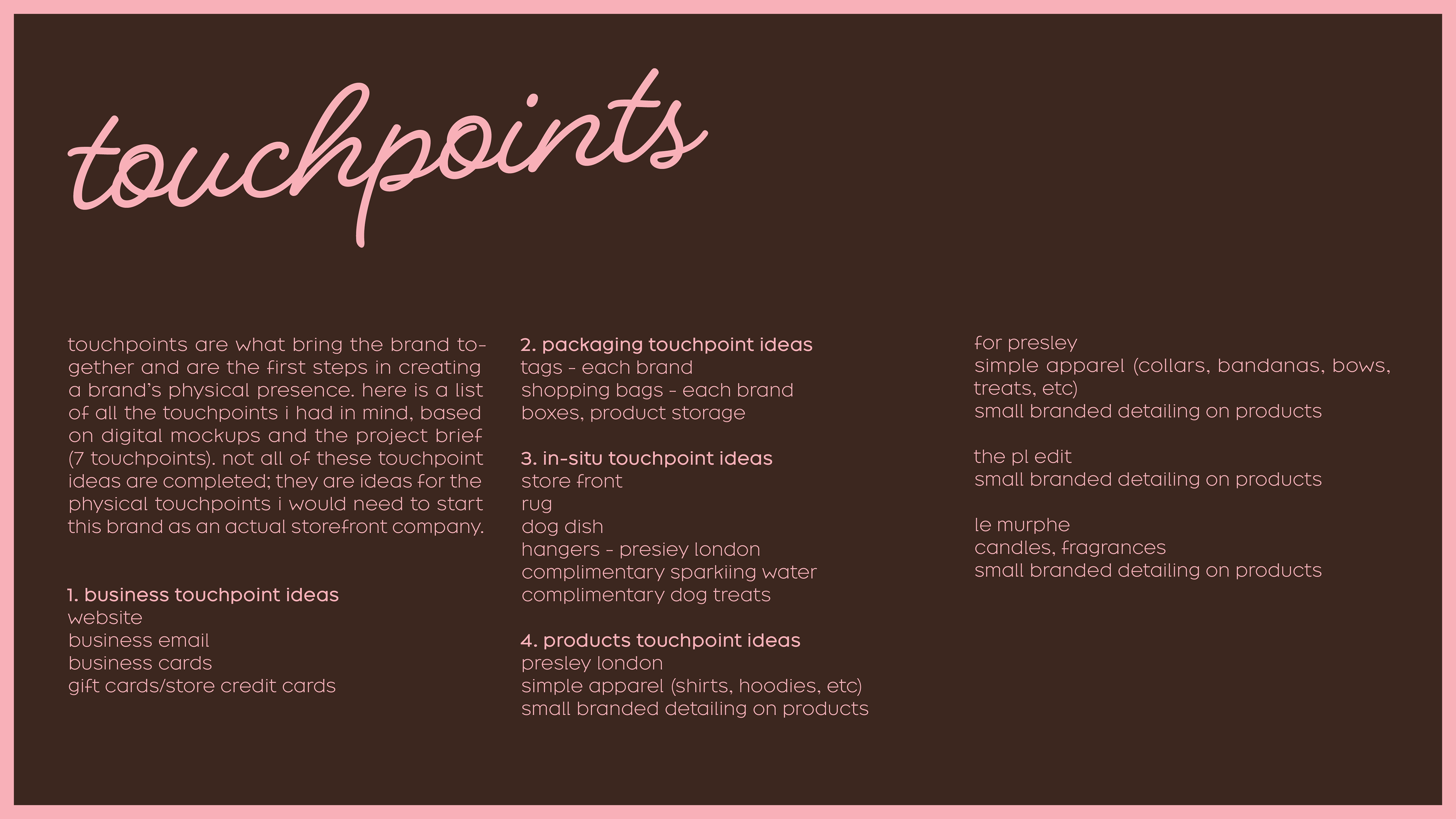 touchpoints

touchpoints are what bring the brand together and are the first steps in creating a brand's physical presence. here is a list of all the touchpoints i had in mind, based on digital mockups and the project brief (7 touchpoints). not all of these touchpoint ideas are completed; they are ideas for the physical touchpoints i would need to start this brand as an actual storefront company.

1. business touchpoint ideas
website
business email
business cards
gift cards/store credit cards

2. packaging touchpoint ideas
tags - each brand
shopping bags - each brand
boxes, product storage

3. in-situ touchpoint ideas
store front
rug
dog dish
hangers - presley london
complimentary sparkling water
complimentary dog treats

4. products touchpoint ideas
presley london
simple apparel (shirts, hoodies, etc)
small branded detailing on products

for presley
simple apparel (collars, bandanas, bows, treats, etc)
small branded detailing on products

the pl edit
small branded detailing on products

le murphe
candles, fragrances
small branded detailing on products